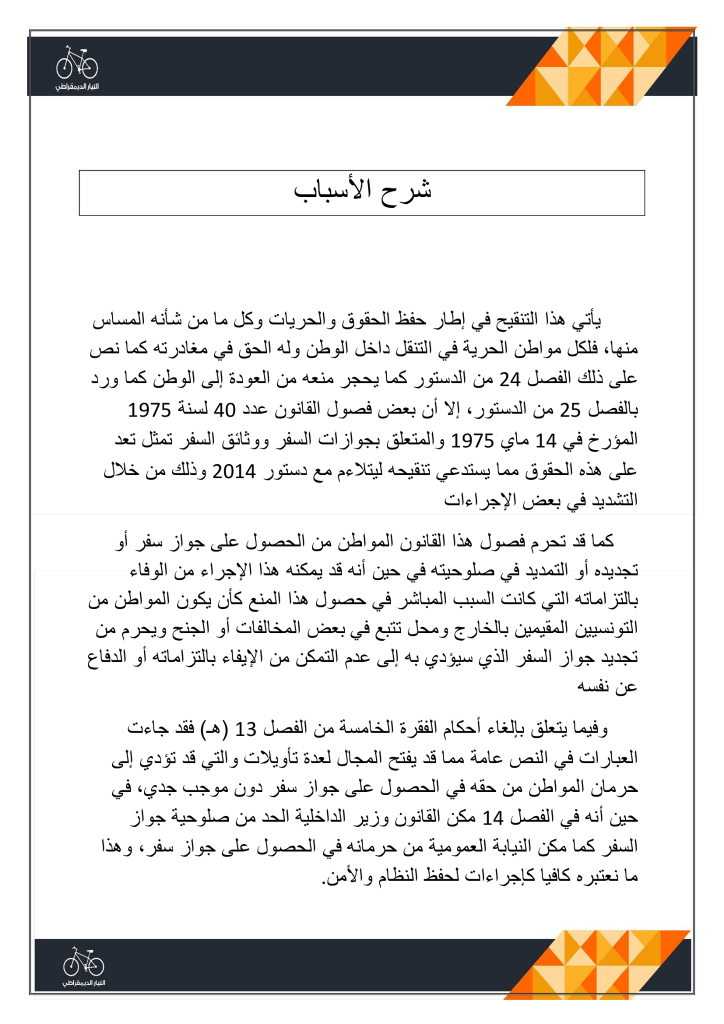 التيار الديمقراطي

شرح الأسباب

يأتي هذا التنقيح في إطار حفظ الحقوق والحريات وكل ما من شأنه المساس منها، فلكل مواطن الحرية في التنقل داخل الوطن وله الحق في مغادرته كما نص على ذلك الفصل 24 من الدستور كما يحجر منعه من العودة إلى الوطن كما ورد بالفصل 25 من الدستور، إلا أن بعض فصول القانون عدد 40 لسنة 1975 المؤرخ في 14 ماي 1975 والمتعلق بجوازات السفر ووثائق السفر تمثل تعد على هذه الحقوق مما يستدعي تنقيحه ليتلاءم مع دستور 2014 وذلك من خلال التشديد في بعض الإجراءات

كما قد تحرم فصول هذا القانون المواطن من الحصول على جواز سفر أو تجديده أو التمديد في صلوحيته في حين أنه قد يمكنه هذا الإجراء من الوفاء بالتزاماته التي كانت السبب المباشر في حصول هذا المنع كأن يكون المواطن من التونسيين المقيمين بالخارج ومحل تتبع في بعض المخالفات أو الجنح ويحرم من تجديد جواز السفر الذي سيؤدي به إلى عدم التمكن من الإيفاء بالتزاماته أو الدفاع عن نفسه

وفيما يتعلق بإلغاء أحكام الفقرة الخامسة من الفصل 13 (هـ) فقد جاءت العبارات في النص عامة مما قد يفتح المجال لعدة تأويلات والتي قد تؤدي إلى حرمان المواطن من حقه في الحصول على جواز سفر دون موجب جدي، في حين أنه في الفصل 14 مكن القانون وزير الداخلية الحد من صلوحية جواز السفر كما مكن النيابة العمومية من حرمانه في الحصول على جواز سفر، وهذا ما نعتبره كافيا كإجراءات لحفظ النظام والأمن.

التيار الديمقراطي